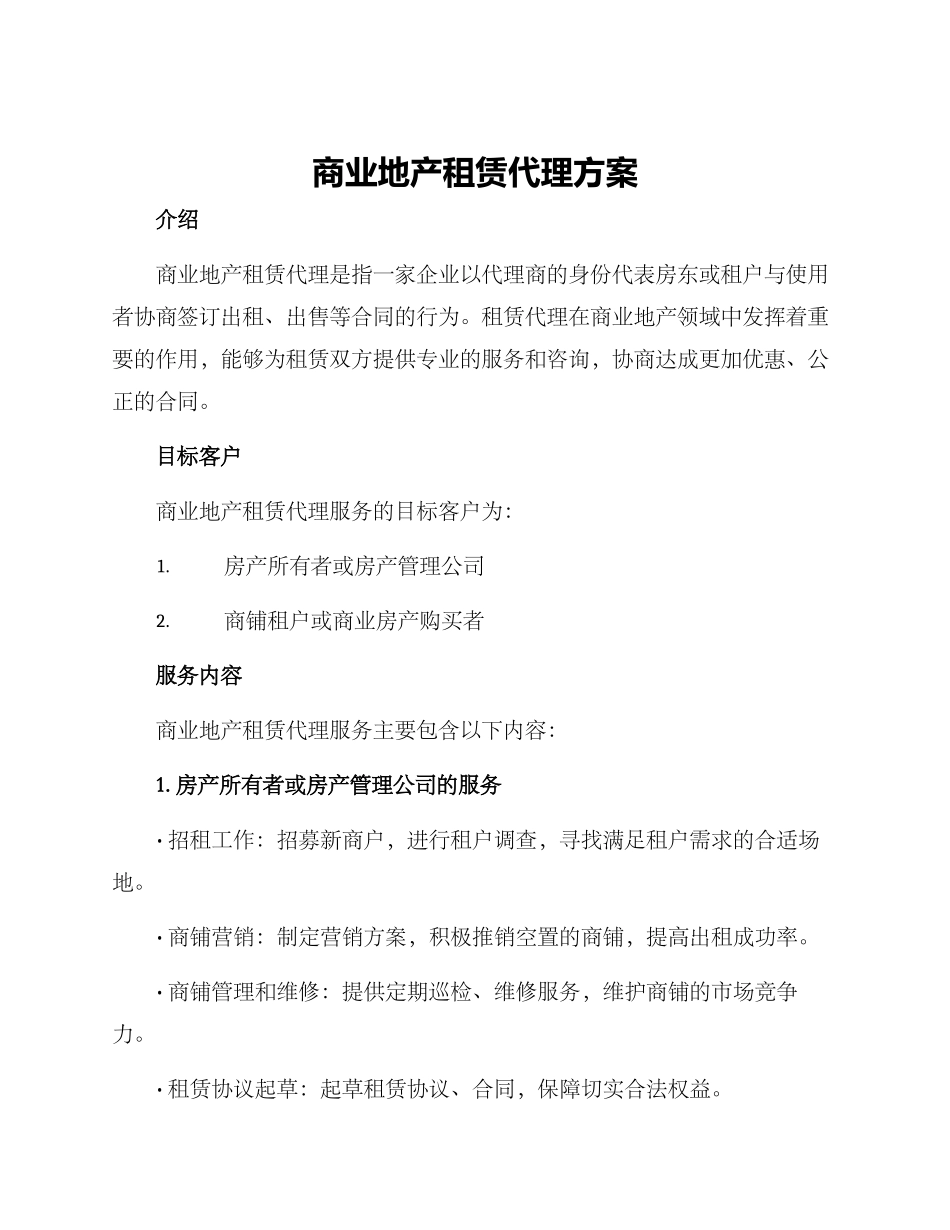 商业地产租赁代理方案

介绍

商业地产租赁代理是指一家企业以代理商的身份代表房东或租户与使用者协商签订出租、出售等合同的行为。租赁代理在商业地产领域中发挥着重要的作用，能够为租赁双方提供专业的服务和咨询，协商达成更加优惠、公正的合同。

目标客户

商业地产租赁代理服务的目标客户为：

1. 房产所有者或房产管理公司

2. 商铺租户或商业房产购买者

服务内容

商业地产租赁代理服务主要包含以下内容：

1. 房产所有者或房产管理公司的服务

· 招租工作：招募新商户，进行租户调查，寻找满足租户需求的合适场地。

· 商铺营销：制定营销方案，积极推销空置的商铺，提高出租成功率。

· 商铺管理和维修：提供定期巡检、维修服务，维护商铺的市场竞争力。

· 租赁协议起草：起草租赁协议、合同，保障切实合法权益。